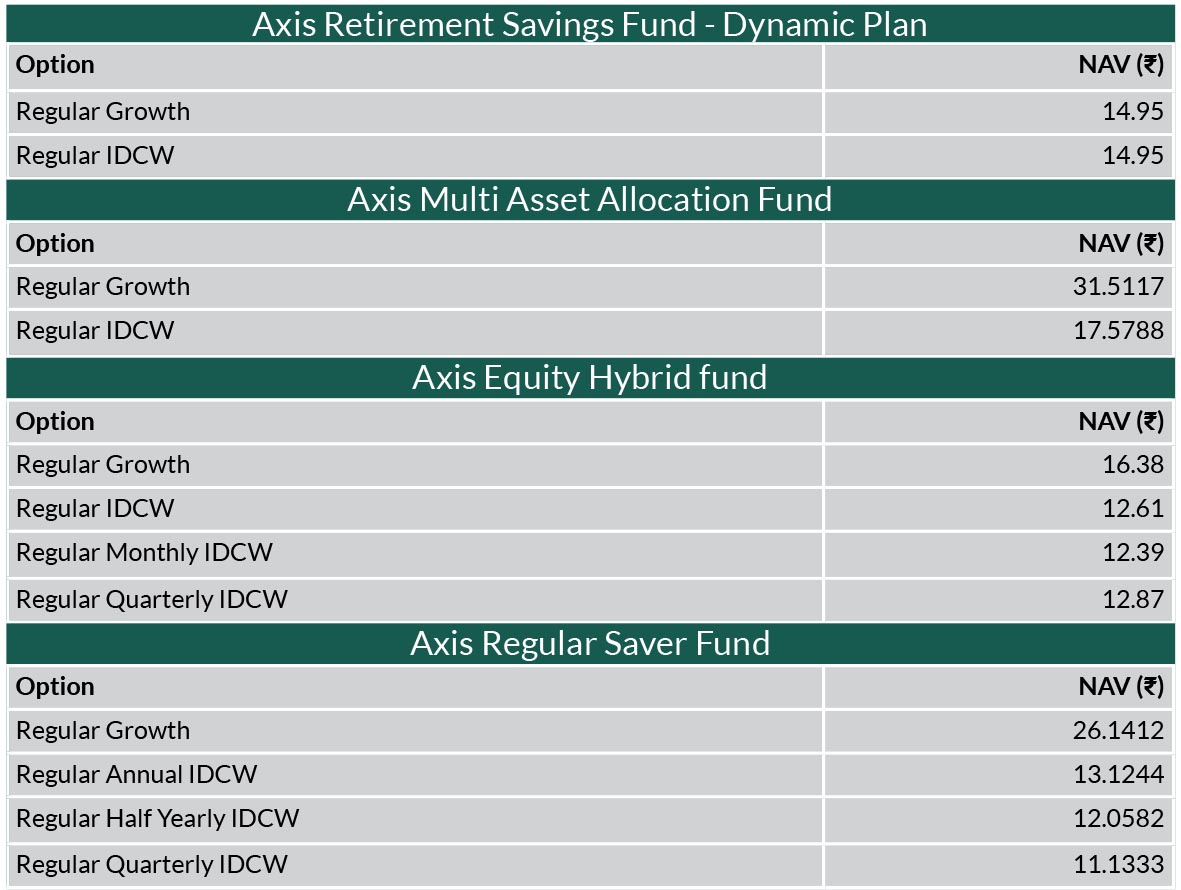 Axis Retirement Savings Fund - Dynamic Plan

| Option | NAV (₹) |
|---|---|
| Regular Growth | 14.95 |
| Regular IDCW | 14.95 |

Axis Multi Asset Allocation Fund

| Option | NAV (₹) |
|---|---|
| Regular Growth | 31.5117 |
| Regular IDCW | 17.5788 |

Axis Equity Hybrid fund

| Option | NAV (₹) |
|---|---|
| Regular Growth | 16.38 |
| Regular IDCW | 12.61 |
| Regular Monthly IDCW | 12.39 |
| Regular Quarterly IDCW | 12.87 |

Axis Regular Saver Fund

| Option | NAV (₹) |
|---|---|
| Regular Growth | 26.1412 |
| Regular Annual IDCW | 13.1244 |
| Regular Half Yearly IDCW | 12.0582 |
| Regular Quarterly IDCW | 11.1333 |